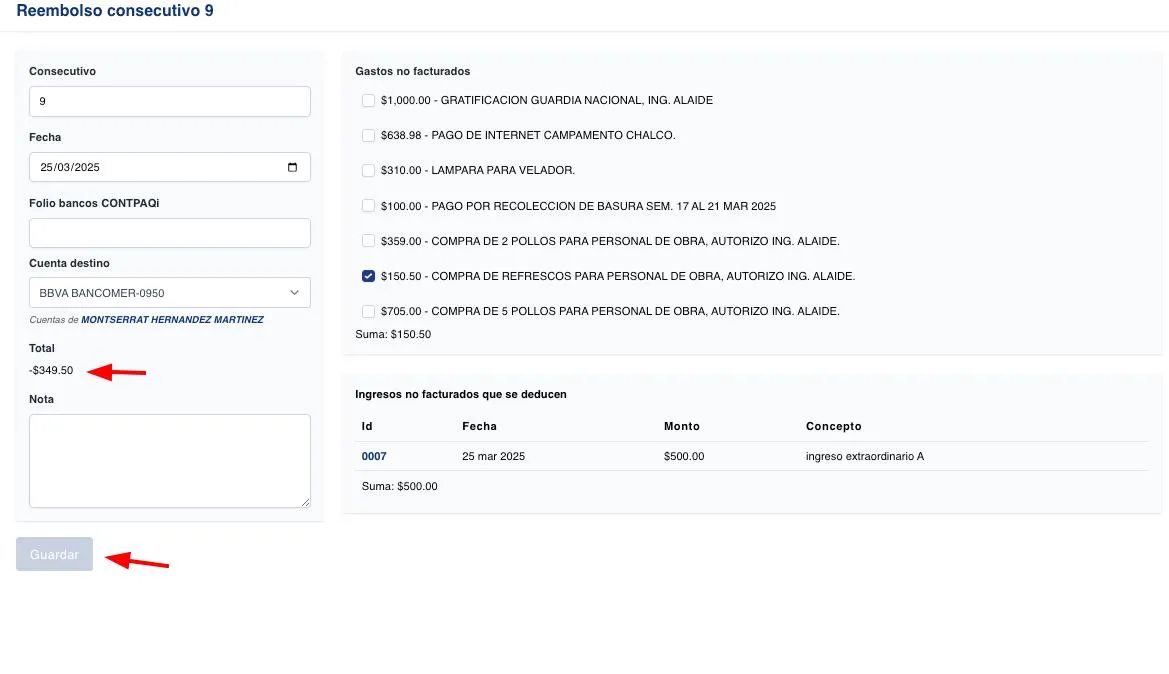 Reembolso consecutivo 9

Consecutivo
9

Fecha
25/03/2025

Folio bancos CONTPAQi

Cuenta destino
BBVA BANCOMER-0950

Cuentas de MONTSERRAT HERNANDEZ MARTINEZ

Total
-$349.50

Nota

Guardar

Gastos no facturados

$1,000.00 - GRATIFICACION GUARDIA NACIONAL, ING. ALAIDE

$638.98 - PAGO DE INTERNET CAMPAMENTO CHALCO.

$310.00 - LAMPARA PARA VELADOR.

$100.00 - PAGO POR RECOLECCION DE BASURA SEM. 17 AL 21 MAR 2025

$359.00 - COMPRA DE 2 POLLOS PARA PERSONAL DE OBRA, AUTORIZO ING. ALAIDE.

$150.50 - COMPRA DE REFRESCOS PARA PERSONAL DE OBRA, AUTORIZO ING. ALAIDE.

$705.00 - COMPRA DE 5 POLLOS PARA PERSONAL DE OBRA, AUTORIZO ING. ALAIDE.

Suma: $150.50

Ingresos no facturados que se deducen

| Id | Fecha | Monto | Concepto |
|---|---|---|---|
| 0007 | 25 mar 2025 | $500.00 | ingreso extraordinario A |

Suma: $500.00